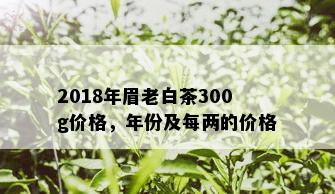 2018年眉老白茶300g价格，年份及每两的价格